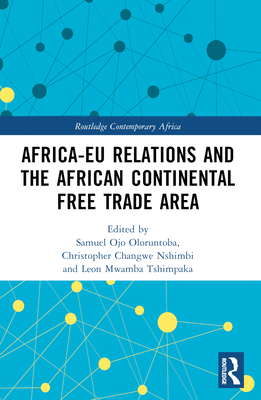 Routledge Contemporary Africa

AFRICA-EU RELATIONS AND THE AFRICAN CONTINENTAL FREE TRADE AREA

Edited by
Samuel Ojo Oloruntoba,
Christopher Changwe Nshimbi
and Leon Mwamba Tshimpaka

ROUTLEDGE